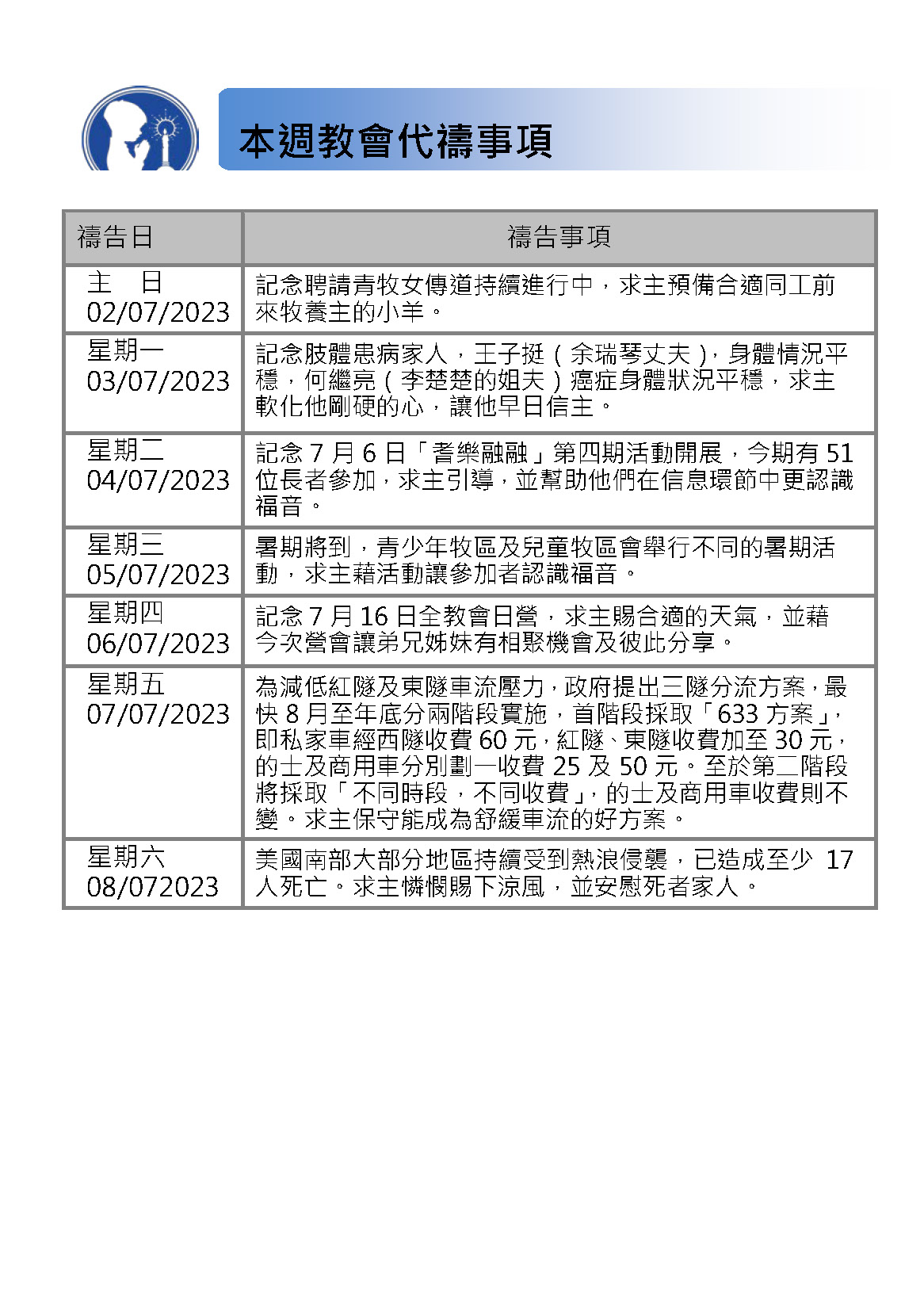 本週教會代禱事項

| 禱告日 | 禱告事項 |
|---|---|
| 主　日 02/07/2023 | 記念聘請青牧女傳道持續進行中，求主預備合適同工前來牧養主的小羊。 |
| 星期一 03/07/2023 | 記念肢體患病家人，王子挺（余瑞琴丈夫），身體情況平穩，何繼亮（李楚楚的姐夫）癌症身體狀況平穩，求主軟化他剛硬的心，讓他早日信主。 |
| 星期二 04/07/2023 | 記念 7 月 6 日「耆樂融融」第四期活動開展，今期有 51 位長者參加，求主引導，並幫助他們在信息環節中更認識福音。 |
| 星期三 05/07/2023 | 暑期將到，青少年牧區及兒童牧區會舉行不同的暑期活動，求主藉活動讓參加者認識福音。 |
| 星期四 06/07/2023 | 記念 7 月 16 日全教會日營，求主賜合適的天氣，並藉今次營會讓弟兄姊妹有相聚機會及彼此分享。 |
| 星期五 07/07/2023 | 為減低紅隧及東隧車流壓力，政府提出三隧分流方案，最快 8 月至年底分兩階段實施，首階段採取「633 方案」，即私家車經西隧收費 60 元，紅隧、東隧收費加至 30 元，的士及商用車分別劃一收費 25 及 50 元。至於第二階段將採取「不同時段，不同收費」，的士及商用車收費則不變。求主保守能成為舒緩車流的好方案。 |
| 星期六 08/072023 | 美國南部大部分地區持續受到熱浪侵襲，已造成至少 17 人死亡。求主憐憫賜下涼風，並安慰死者家人。 |